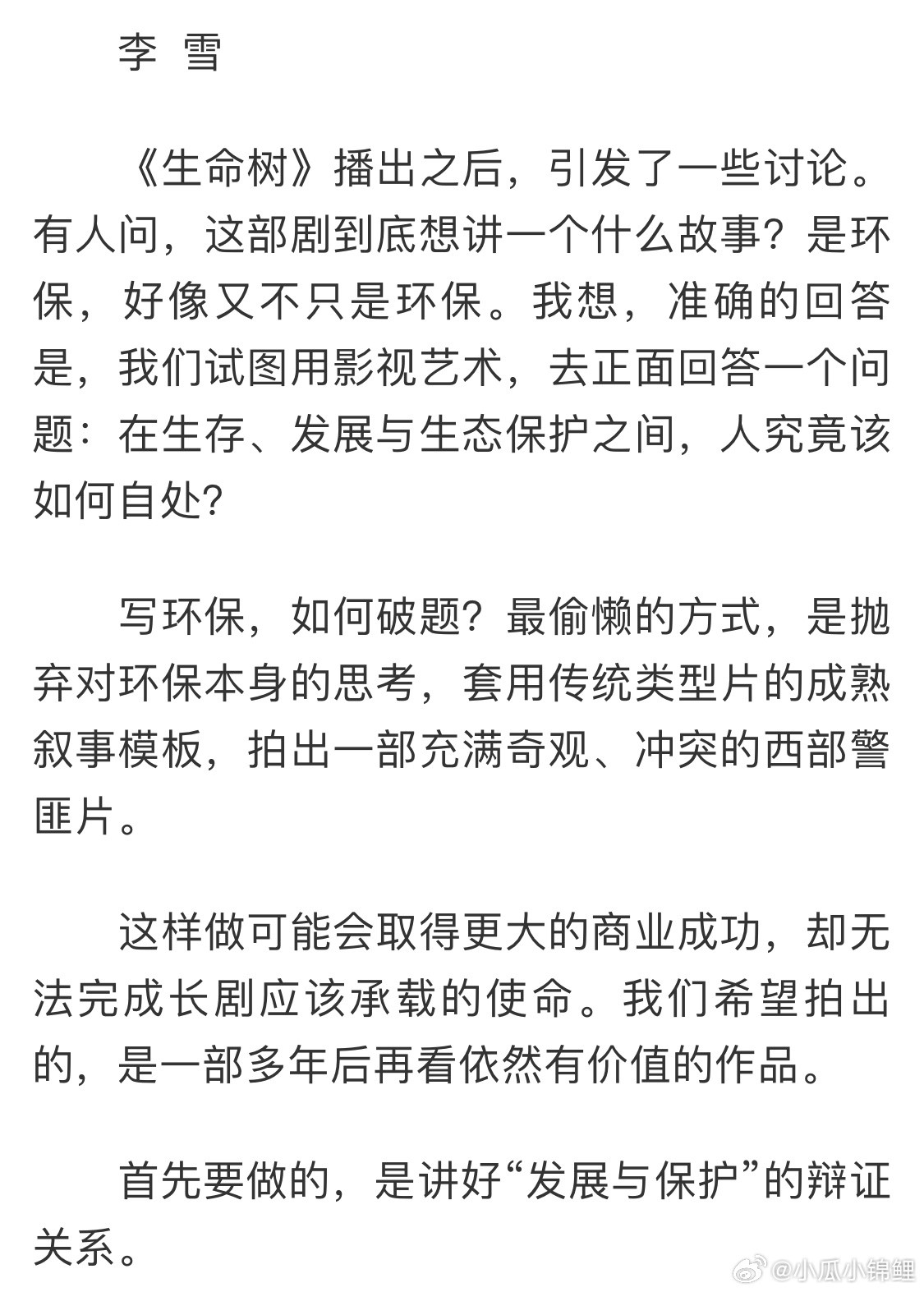 李 雪

《生命树》播出之后，引发了一些讨论。有人问，这部剧到底想讲一个什么故事？是环保，好像又不只是环保。我想，准确的回答是，我们试图用影视艺术，去正面回答一个问题：在生存、发展与生态保护之间，人究竟该如何自处？

写环保，如何破题？最偷懒的方式，是抛弃对环保本身的思考，套用传统类型片的成熟叙事模板，拍出一部充满奇观、冲突的西部警匪片。

这样做可能会取得更大的商业成功，却无法完成长剧应该承载的使命。我们希望拍出的，是一部多年后再看依然有价值的作品。

首先要做的，是讲好“发展与保护”的辩证关系。

@小瓜小锦鲤